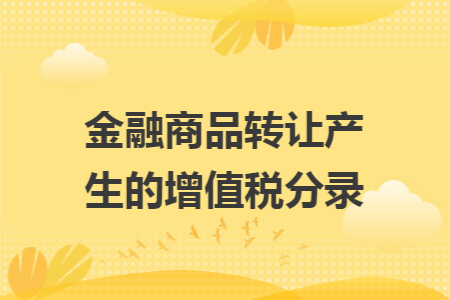 金融商品转让产生的增值税分录